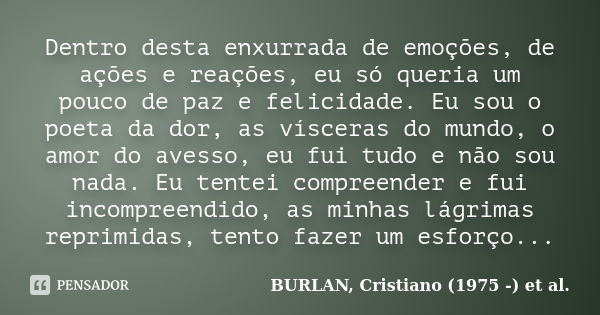 Dentro desta enxurrada de emoções, de ações e reações, eu só queria um pouco de paz e felicidade. Eu sou o poeta da dor, as vísceras do mundo, o amor do avesso, eu fui tudo e não sou nada. Eu tentei compreender e fui incompreendido, as minhas lágrimas reprimidas, tento fazer um esforço...

PENSADOR

BURLAN, Cristiano (1975 -) et al.